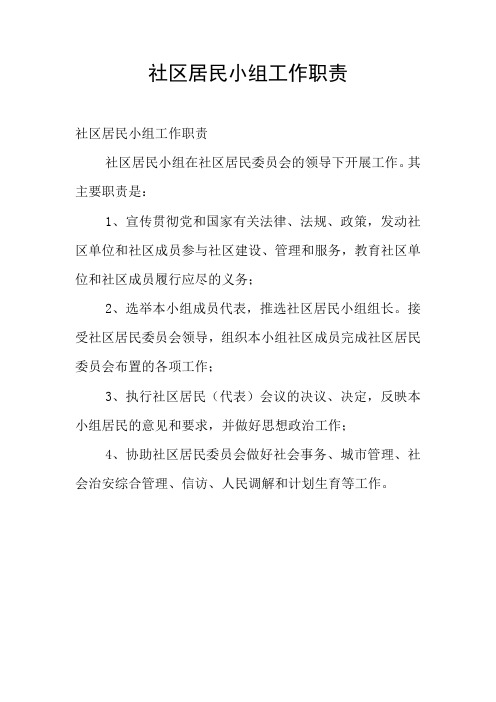 社区居民小组工作职责

社区居民小组工作职责

社区居民小组在社区居民委员会的领导下开展工作。其主要职责是：

1、宣传贯彻党和国家有关法律、法规、政策，发动社区单位和社区成员参与社区建设、管理和服务，教育社区单位和社区成员履行应尽的义务；

2、选举本小组成员代表，推选社区居民小组组长。接受社区居民委员会领导，组织本小组社区成员完成社区居民委员会布置的各项工作；

3、执行社区居民（代表）会议的决议、决定，反映本小组居民的意见和要求，并做好思想政治工作；

4、协助社区居民委员会做好社会事务、城市管理、社会治安综合管理、信访、人民调解和计划生育等工作。